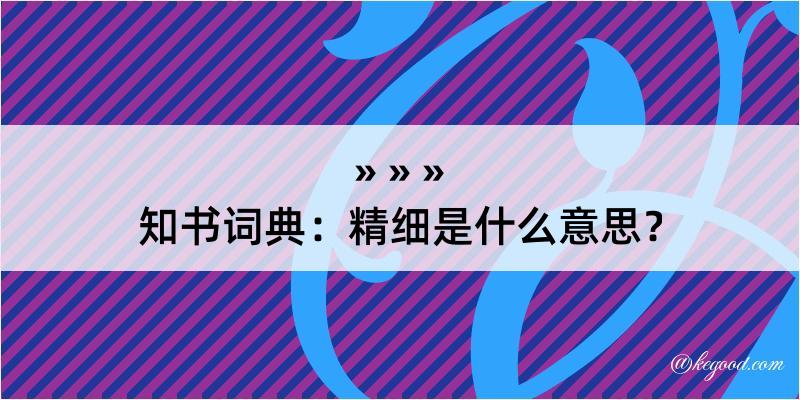 » » »
知书词典：精细是什么意思？

@kegood.com